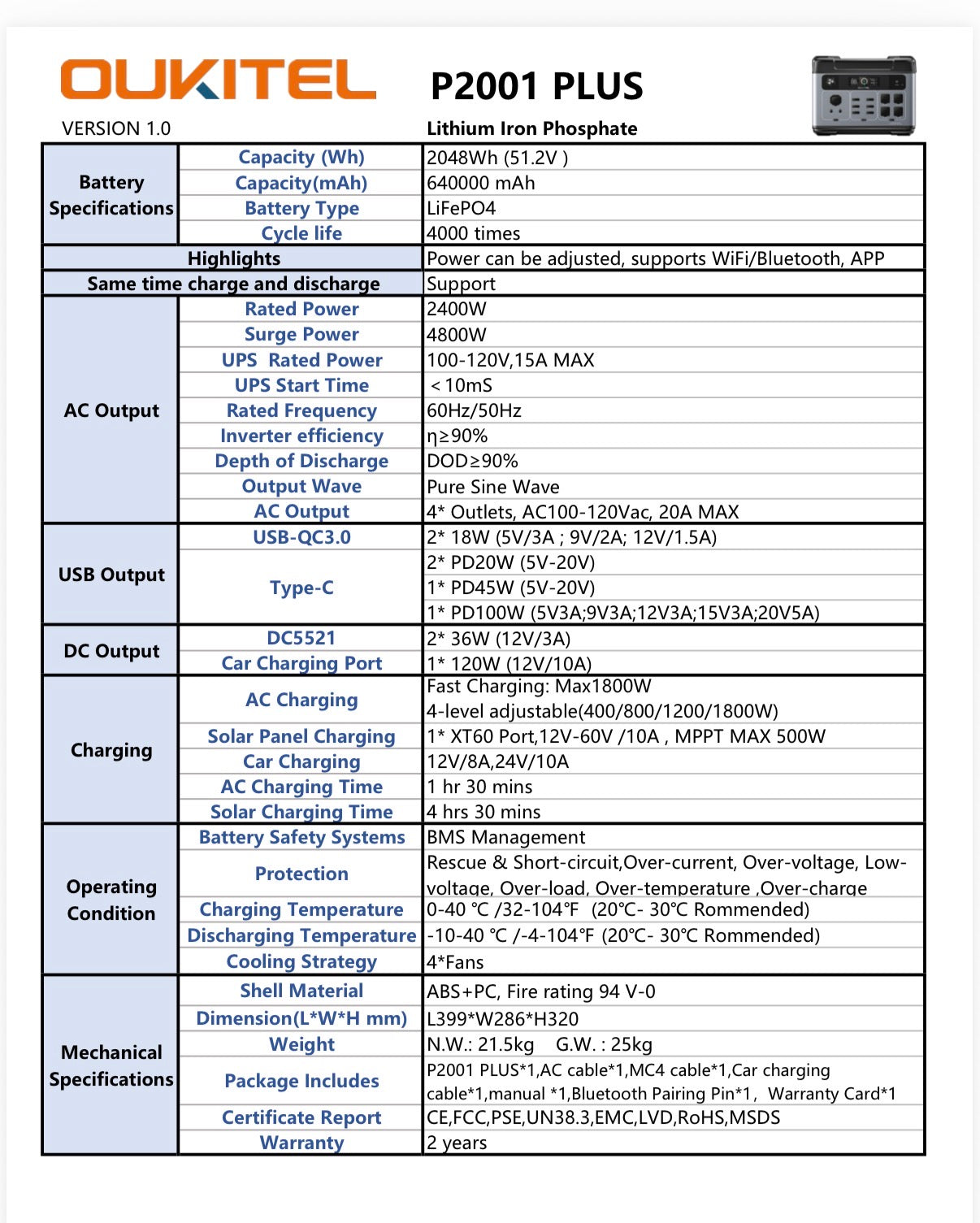 OUKITEL P2001 PLUS

VERSION 1.0 Lithium Iron Phosphate

| Battery Specifications | Capacity (Wh) | 2048Wh (51.2V ) |
|---|---|---|
| | Capacity(mAh) | 640000 mAh |
| | Battery Type | LiFePO4 |
| | Cycle life | 4000 times |
| Highlights | | Power can be adjusted, supports WiFi/Bluetooth, APP |
| Same time charge and discharge | | Support |
| AC Output | Rated Power | 2400W |
| | Surge Power | 4800W |
| | UPS Rated Power | 100-120V,15A MAX |
| | UPS Start Time | ＜10mS |
| | Rated Frequency | 60Hz/50Hz |
| | Inverter efficiency | η≥90% |
| | Depth of Discharge | DOD≥90% |
| | Output Wave | Pure Sine Wave |
| | AC Output | 4* Outlets, AC100-120Vac, 20A MAX |
| USB Output | USB-QC3.0 | 2* 18W (5V/3A ; 9V/2A; 12V/1.5A) |
| | Type-C | 2* PD20W (5V-20V) |
| | | 1* PD45W (5V-20V) |
| | | 1* PD100W (5V3A;9V3A;12V3A;15V3A;20V5A) |
| DC Output | DC5521 | 2* 36W (12V/3A) |
| | Car Charging Port | 1* 120W (12V/10A) |
| Charging | AC Charging | Fast Charging: Max1800W 4-level adjustable(400/800/1200/1800W) |
| | Solar Panel Charging | 1* XT60 Port,12V-60V /10A , MPPT MAX 500W |
| | Car Charging | 12V/8A,24V/10A |
| | AC Charging Time | 1 hr 30 mins |
| | Solar Charging Time | 4 hrs 30 mins |
| Operating Condition | Battery Safety Systems | BMS Management |
| | Protection | Rescue & Short-circuit,Over-current, Over-voltage, Low-voltage, Over-load, Over-temperature ,Over-charge |
| | Charging Temperature | 0-40 ℃ /32-104℉ (20℃- 30℃ Rommended) |
| | Discharging Temperature | -10-40 ℃ /-4-104℉ (20℃- 30℃ Rommended) |
| | Cooling Strategy | 4*Fans |
| Mechanical Specifications | Shell Material | ABS+PC, Fire rating 94 V-0 |
| | Dimension(L*W*H mm) | L399*W286*H320 |
| | Weight | N.W.: 21.5kg G.W. : 25kg |
| | Package Includes | P2001 PLUS*1,AC cable*1,MC4 cable*1,Car charging cable*1,manual *1,Bluetooth Pairing Pin*1, Warranty Card*1 |
| | Certificate Report | CE,FCC,PSE,UN38.3,EMC,LVD,RoHS,MSDS |
| | Warranty | 2 years |